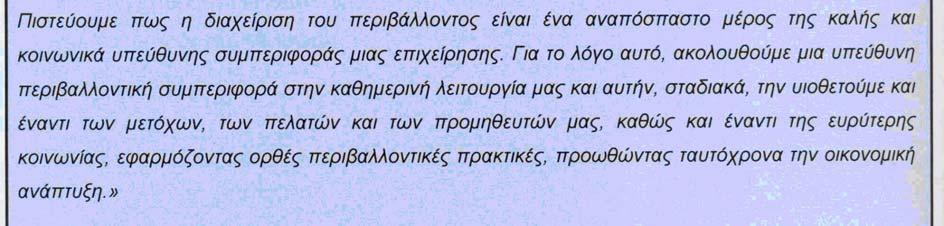 Πιστεύουμε πως η διαχείριση του περιβάλλοντος είναι ένα αναπόσπαστο μέρος της καλής και κοινωνικά υπεύθυνης συμπεριφοράς μιας επιχείρησης. Για το λόγο αυτό, ακολουθούμε μια υπεύθυνη περιβαλλοντική συμπεριφορά στην καθημερινή λειτουργία μας και αυτήν, σταδιακά, την υιοθετούμε και έναντι των μετόχων, των πελατών και των προμηθευτών μας, καθώς και έναντι της ευρύτερης κοινωνίας, εφαρμόζοντας ορθές περιβαλλοντικές πρακτικές, προωθώντας ταυτόχρονα την οικονομική ανάπτυξη.»